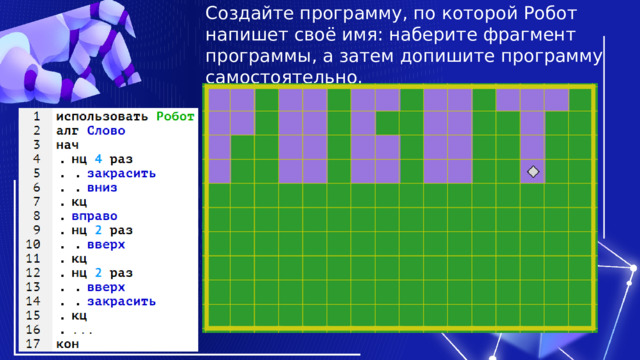 Создайте программу, по которой Робот напишет своё имя: наберите фрагмент программы, а затем допишите программу самостоятельно.

1 использовать Робот
2 алг Слово
3 нач
4 . нц 4 раз
5 . . закрасить
6 . . вниз
7 . кц
8 . вправо
9 . нц 2 раз
10 . . вверх
11 . кц
12 . нц 2 раз
13 . . вверх
14 . . закрасить
15 . кц
16 . ...
17 кон